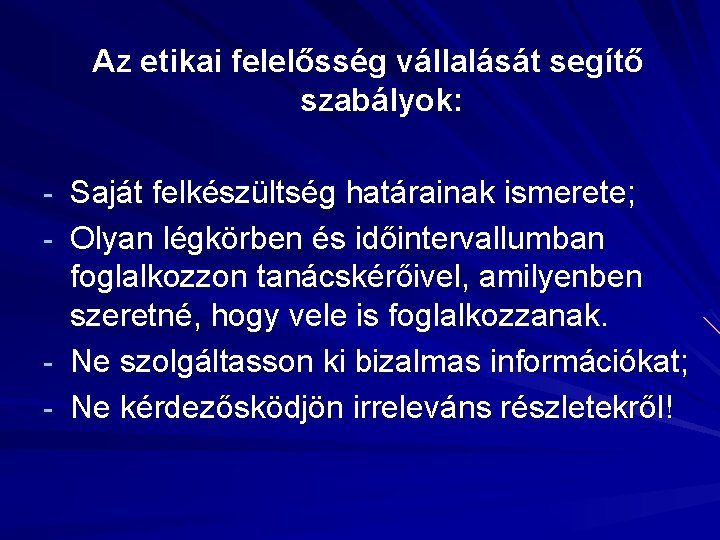 Az etikai felelősség vállalását segítő szabályok:

- Saját felkészültség határainak ismerete;
- Olyan légkörben és időintervallumban foglalkozzon tanácskérőivel, amilyenben szeretné, hogy vele is foglalkozzanak.
- Ne szolgáltasson ki bizalmas információkat;
- Ne kérdezősködjön irreleváns részletekről!